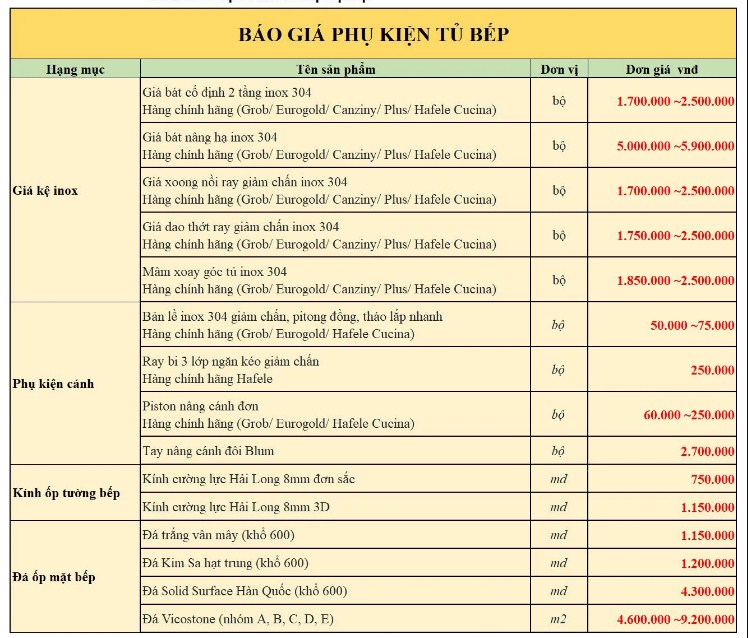 BÁO GIÁ PHỤ KIỆN TỦ BẾP

| Hạng mục | Tên sản phẩm | Đơn vị | Đơn giá vnđ |
|---|---|---|---|
| Giá kệ inox | Giá bát cố định 2 tầng inox 304 Hàng chính hãng (Grob/ Eurogold/ Canziny/ Plus/ Hafele Cucina) | bộ | 1.700.000 ~2.500.000 |
| | Giá bát nâng hạ inox 304 Hàng chính hãng (Grob/ Eurogold/ Canziny/ Plus/ Hafele Cucina) | bộ | 5.000.000 ~5.900.000 |
| | Giá xoong nồi ray giảm chấn inox 304 Hàng chính hãng (Grob/ Eurogold/ Canziny/ Plus/ Hafele Cucina) | bộ | 1.700.000 ~2.500.000 |
| | Giá dao thớt ray giảm chấn inox 304 Hàng chính hãng (Grob/ Eurogold/ Canziny/ Plus/ Hafele Cucina) | bộ | 1.750.000 ~2.500.000 |
| | Mâm xoay góc tủ inox 304 Hàng chính hãng (Grob/ Eurogold/ Canziny/ Plus/ Hafele Cucina) | bộ | 1.850.000 ~2.500.000 |
| Phụ kiện cánh | Bản lề inox 304 giảm chấn, pitong đồng, tháo lắp nhanh Hàng chính hãng (Grob/ Eurogold/ Hafele Cucina) | bộ | 50.000 ~75.000 |
| | Ray bi 3 lớp ngăn kéo giảm chấn Hàng chính hãng Hafele | bộ | 250.000 |
| | Piston nâng cánh đơn Hàng chính hãng (Grob/ Eurogold/ Hafele Cucina) | bộ | 60.000 ~250.000 |
| | Tay nâng cánh đôi Blum | bộ | 2.700.000 |
| Kính ốp tường bếp | Kính cường lực Hải Long 8mm đơn sắc | md | 750.000 |
| | Kính cường lực Hải Long 8mm 3D | md | 1.150.000 |
| Đá ốp mặt bếp | Đá trắng vân mây (khổ 600) | md | 1.150.000 |
| | Đá Kim Sa hạt trung (khổ 600) | md | 1.200.000 |
| | Đá Solid Surface Hàn Quốc (khổ 600) | md | 4.300.000 |
| | Đá Vicostone (nhóm A, B, C, D, E) | m2 | 4.600.000 ~9.200.000 |